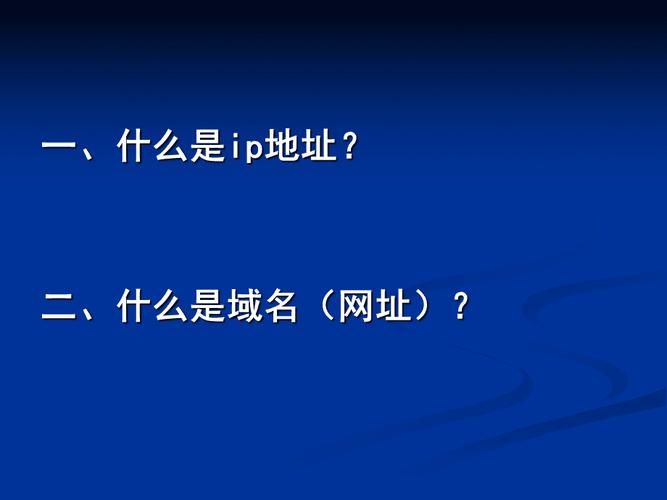 一、什么是ip地址？

二、什么是域名（网址）？